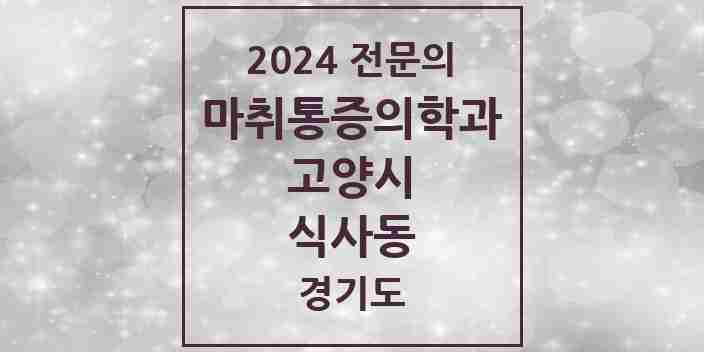 2024 전문의
마취통증의학과
고양시
식사동
경기도